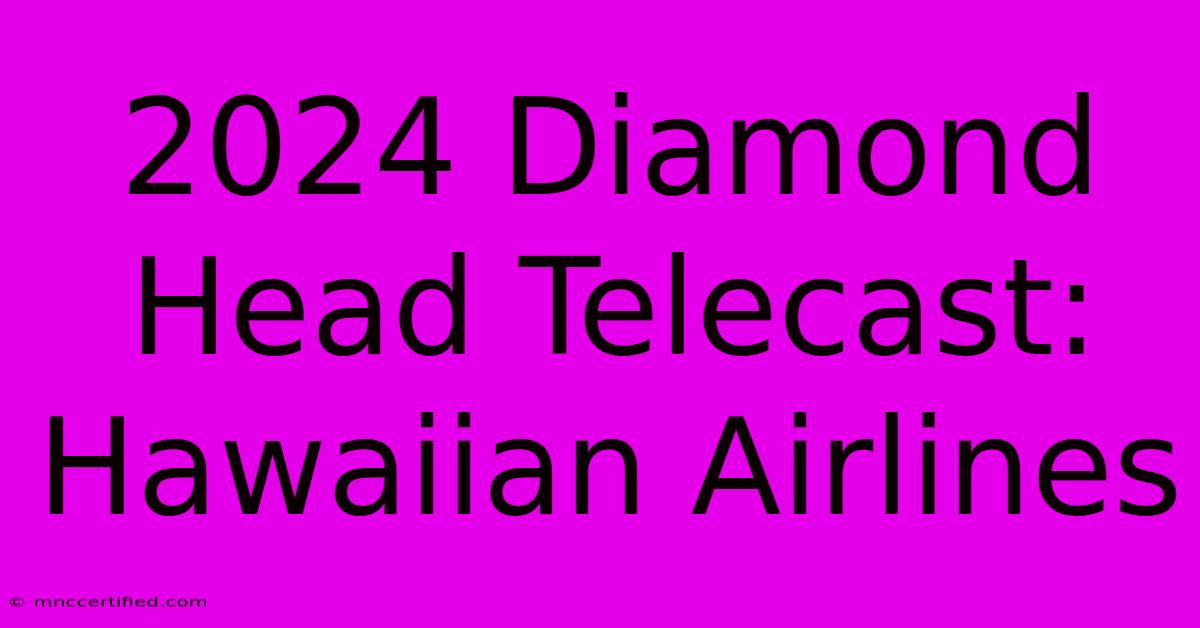 2024 Diamond Head Telecast: Hawaiian Airlines

© mnccertified.com